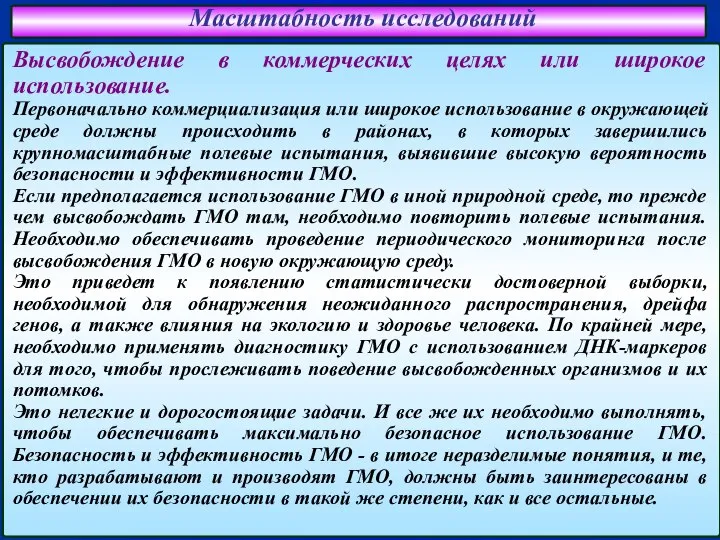 Масштабность исследований

Высвобождение в коммерческих целях или широкое использование.

Первоначально коммерциализация или широкое использование в окружающей среде должны происходить в районах, в которых завершились крупномасштабные полевые испытания, выявившие высокую вероятность безопасности и эффективности ГМО.

Если предполагается использование ГМО в иной природной среде, то прежде чем высвобождать ГМО там, необходимо повторить полевые испытания. Необходимо обеспечивать проведение периодического мониторинга после высвобождения ГМО в новую окружающую среду.

Это приведет к появлению статистически достоверной выборки, необходимой для обнаружения неожиданного распространения, дрейфа генов, а также влияния на экологию и здоровье человека. По крайней мере, необходимо применять диагностику ГМО с использованием ДНК-маркеров для того, чтобы прослеживать поведение высвобожденных организмов и их потомков.

Это нелегкие и дорогостоящие задачи. И все же их необходимо выполнять, чтобы обеспечивать максимально безопасное использование ГМО. Безопасность и эффективность ГМО - в итоге неразделимые понятия, и те, кто разрабатывают и производят ГМО, должны быть заинтересованы в обеспечении их безопасности в такой же степени, как и все остальные.